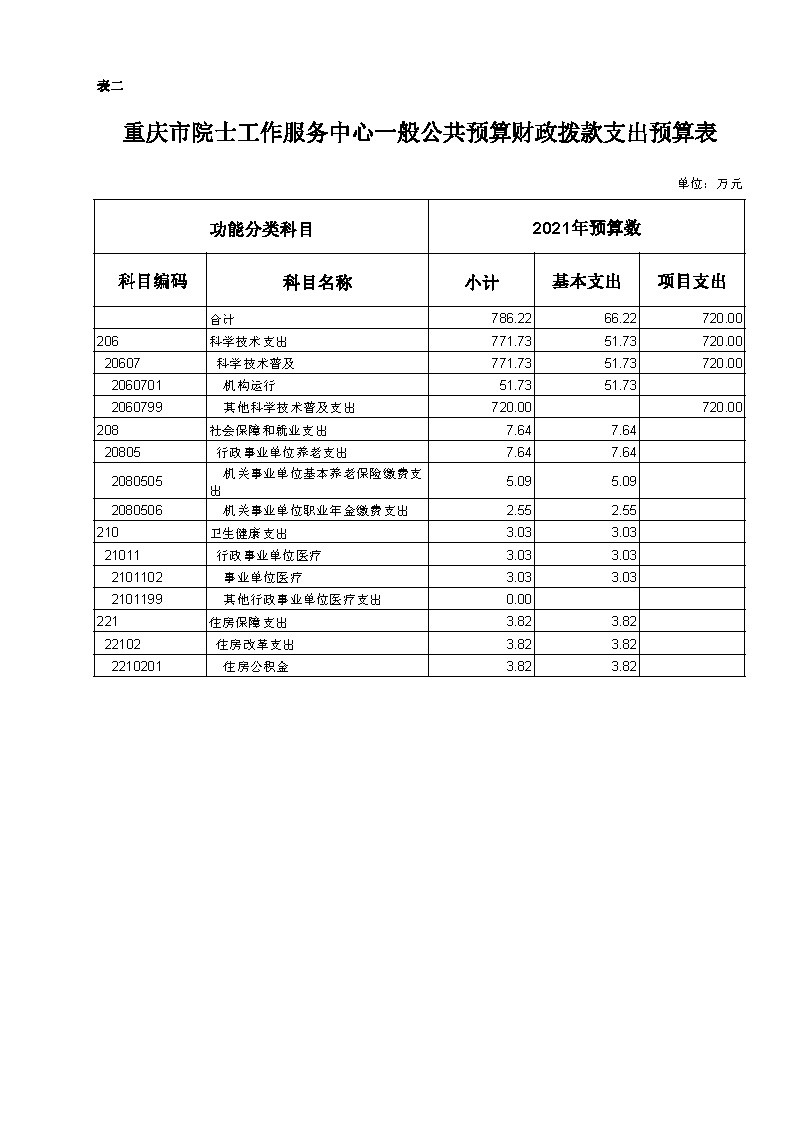 表二

重庆市院士工作服务中心一般公共预算财政拨款支出预算表

单位：万元

| 功能分类科目 | | 2021年预算数 | | |
|---|---|---|---|---|
| 科目编码 | 科目名称 | 小计 | 基本支出 | 项目支出 |
| | 合计 | 786.22 | 66.22 | 720.00 |
| 206 | 科学技术支出 | 771.73 | 51.73 | 720.00 |
| 20607 | 科学技术普及 | 771.73 | 51.73 | 720.00 |
| 2060701 | 机构运行 | 51.73 | 51.73 | |
| 2060799 | 其他科学技术普及支出 | 720.00 | | 720.00 |
| 208 | 社会保障和就业支出 | 7.64 | 7.64 | |
| 20805 | 行政事业单位养老支出 | 7.64 | 7.64 | |
| 2080505 | 机关事业单位基本养老保险缴费支出 | 5.09 | 5.09 | |
| 2080506 | 机关事业单位职业年金缴费支出 | 2.55 | 2.55 | |
| 210 | 卫生健康支出 | 3.03 | 3.03 | |
| 21011 | 行政事业单位医疗 | 3.03 | 3.03 | |
| 2101102 | 事业单位医疗 | 3.03 | 3.03 | |
| 2101199 | 其他行政事业单位医疗支出 | 0.00 | | |
| 221 | 住房保障支出 | 3.82 | 3.82 | |
| 22102 | 住房改革支出 | 3.82 | 3.82 | |
| 2210201 | 住房公积金 | 3.82 | 3.82 | |